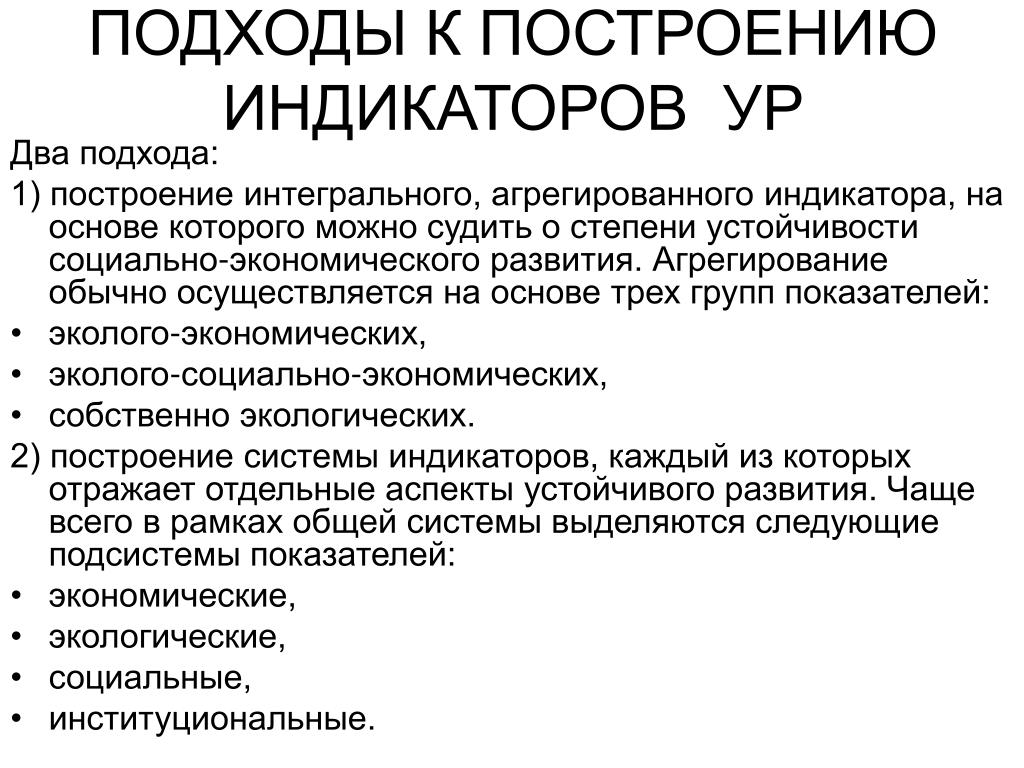 ПОДХОДЫ К ПОСТРОЕНИЮ ИНДИКАТОРОВ УР

Два подхода:

1) построение интегрального, агрегированного индикатора, на основе которого можно судить о степени устойчивости социально-экономического развития. Агрегирование обычно осуществляется на основе трех групп показателей:

• эколого-экономических,
• эколого-социально-экономических,
• собственно экологических.

2) построение системы индикаторов, каждый из которых отражает отдельные аспекты устойчивого развития. Чаще всего в рамках общей системы выделяются следующие подсистемы показателей:

• экономические,
• экологические,
• социальные,
• институциональные.